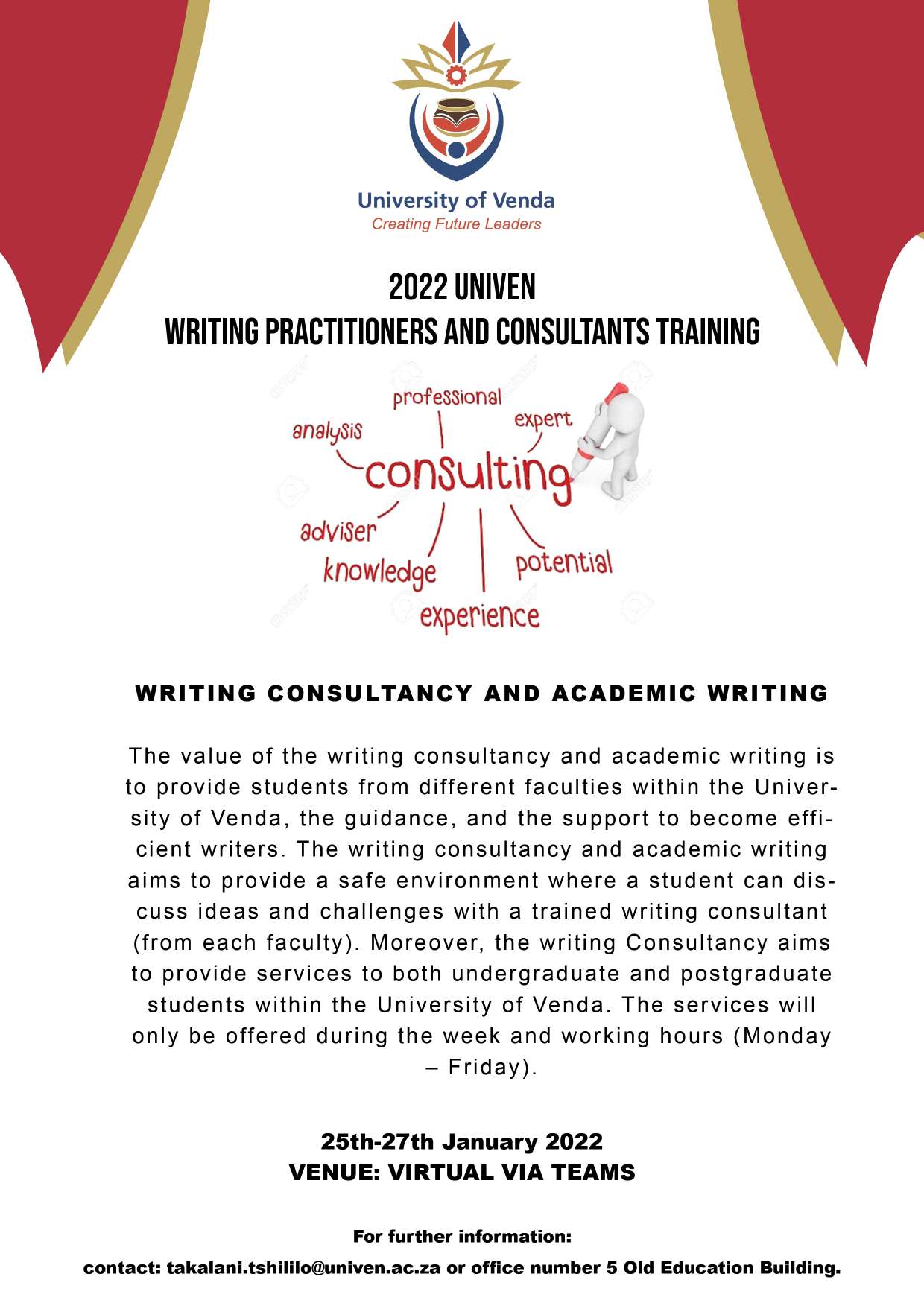 University of Venda
Creating Future Leaders

2022 UNIVEN
WRITING PRACTITIONERS AND CONSULTANTS TRAINING

professional
analysis
expert
consulting
adviser
knowledge
potential
experience

WRITING CONSULTANCY AND ACADEMIC WRITING

The value of the writing consultancy and academic writing is to provide students from different faculties within the University of Venda, the guidance, and the support to become efficient writers. The writing consultancy and academic writing aims to provide a safe environment where a student can discuss ideas and challenges with a trained writing consultant (from each faculty). Moreover, the writing Consultancy aims to provide services to both undergraduate and postgraduate students within the University of Venda. The services will only be offered during the week and working hours (Monday – Friday).

25th-27th January 2022
VENUE: VIRTUAL VIA TEAMS

For further information:
contact: takalani.tshililo@univen.ac.za or office number 5 Old Education Building.